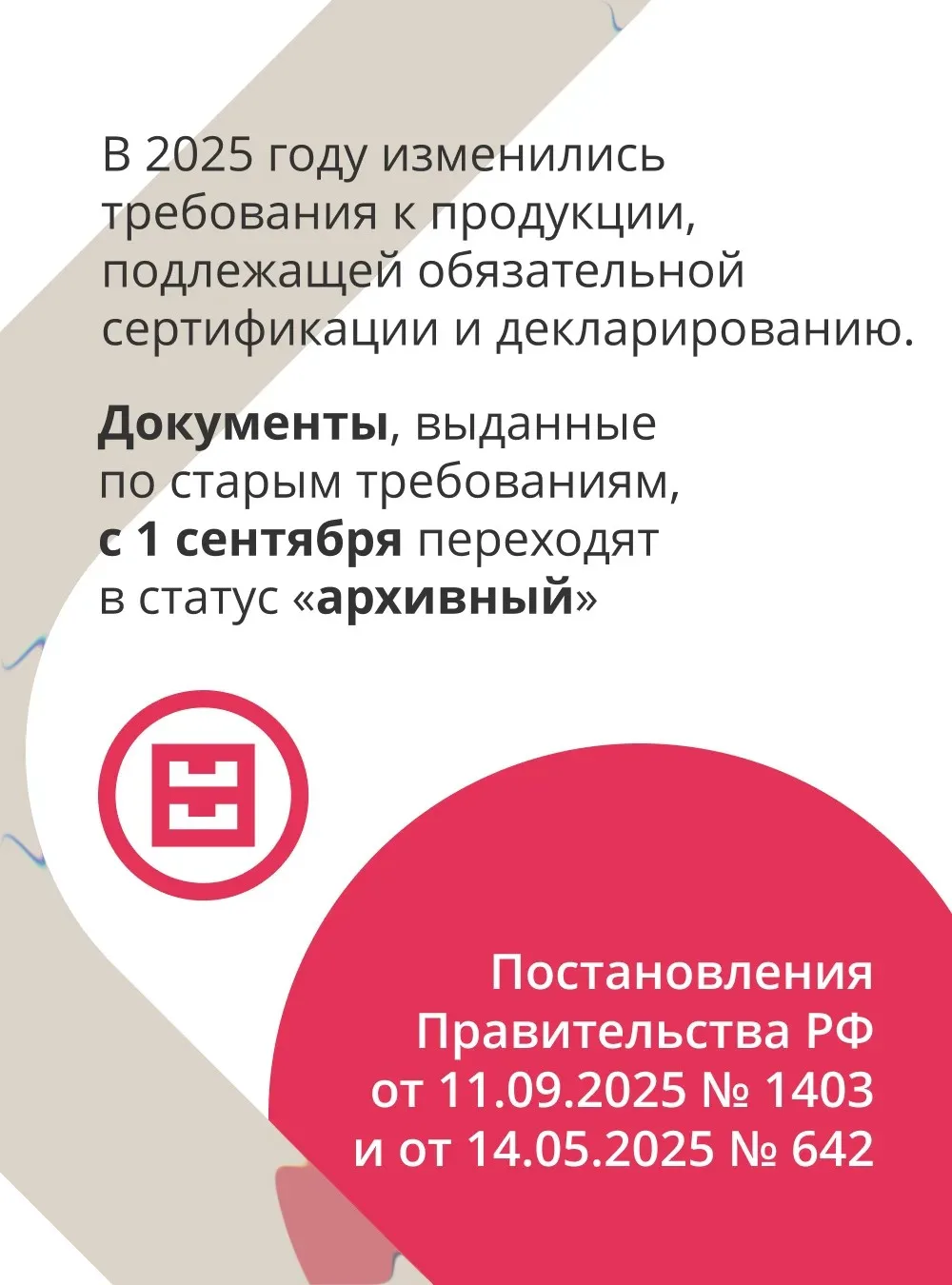 В 2025 году изменились требования к продукции, подлежащей обязательной сертификации и декларированию.

Документы, выданные по старым требованиям, с 1 сентября переходят в статус «архивный»

Постановления
Правительства РФ
от 11.09.2025 № 1403
и от 14.05.2025 № 642